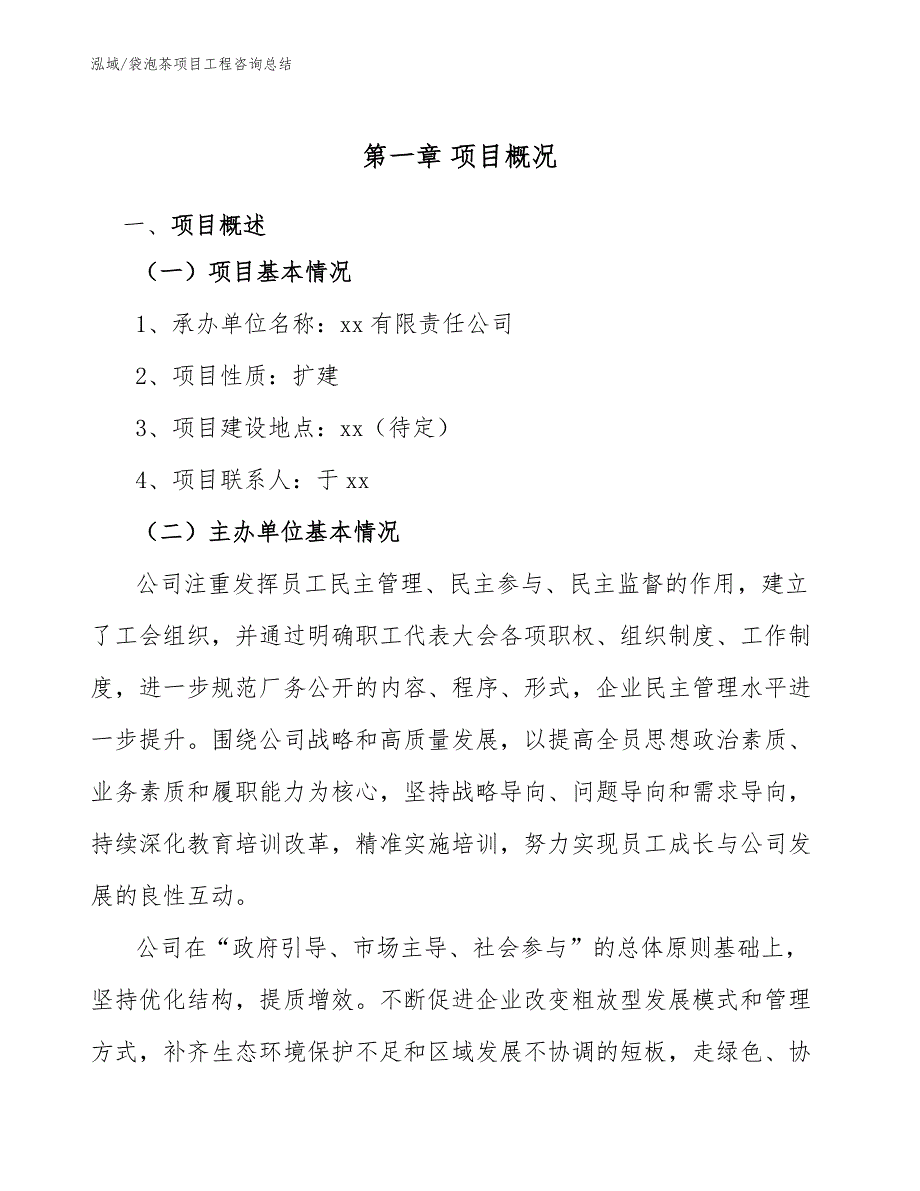 泓域/袋泡茶项目工程咨询总结

第一章 项目概况

一、项目概述

（一）项目基本情况

1、承办单位名称：xx 有限责任公司

2、项目性质：扩建

3、项目建设地点：xx（待定）

4、项目联系人：于 xx

（二）主办单位基本情况

公司注重发挥员工民主管理、民主参与、民主监督的作用，建立了工会组织，并通过明确职工代表大会各项职权、组织制度、工作制度，进一步规范厂务公开的内容、程序、形式，企业民主管理水平进一步提升。围绕公司战略和高质量发展，以提高全员思想政治素质、业务素质和履职能力为核心，坚持战略导向、问题导向和需求导向，持续深化教育培训改革，精准实施培训，努力实现员工成长与公司发展的良性互动。

公司在“政府引导、市场主导、社会参与”的总体原则基础上，坚持优化结构，提质增效。不断促进企业改变粗放型发展模式和管理方式，补齐生态环境保护不足和区域发展不协调的短板，走绿色、协